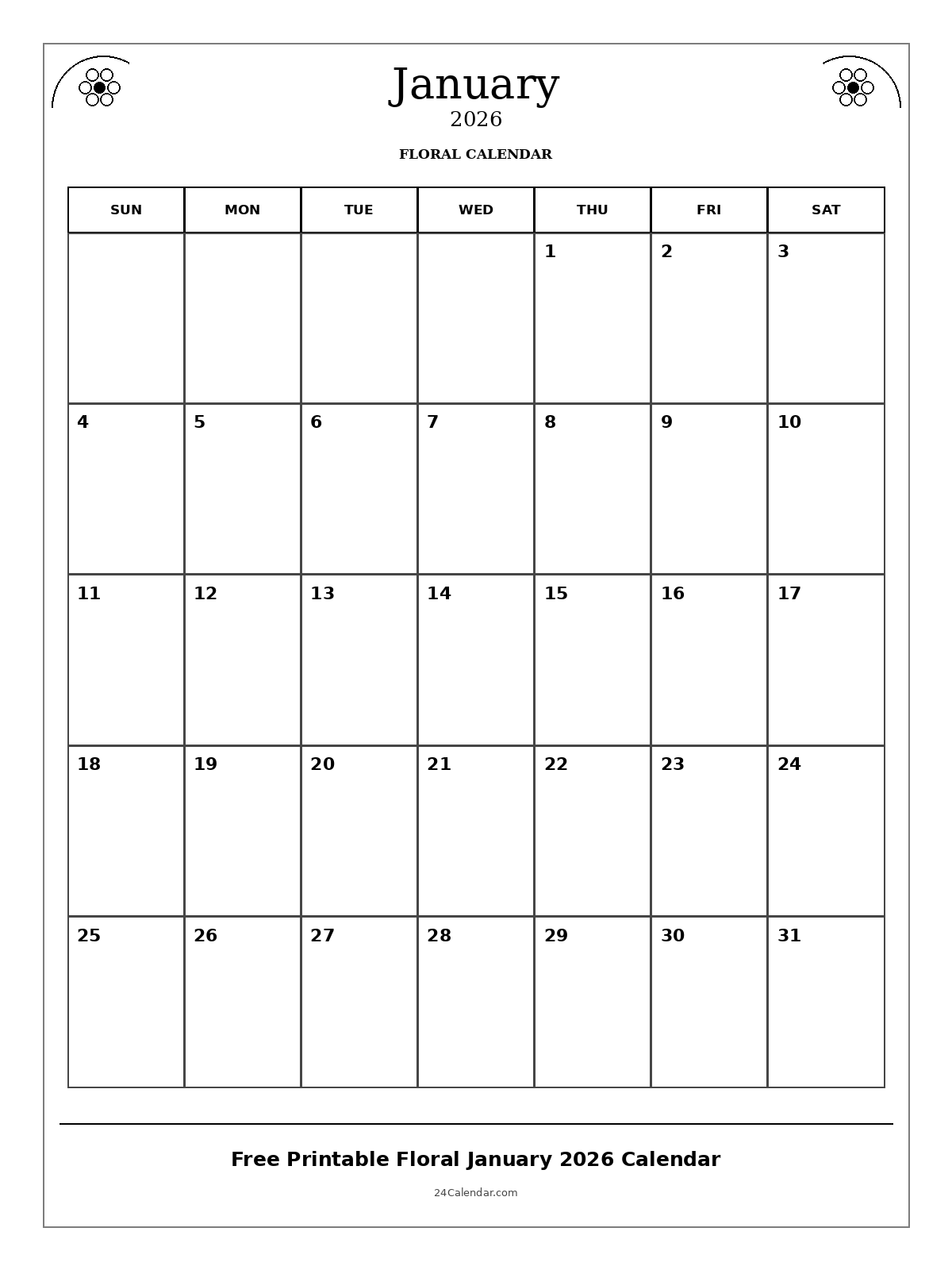 January
2026

FLORAL CALENDAR

| SUN | MON | TUE | WED | THU | FRI | SAT |
|---|---|---|---|---|---|---|
| | | | | 1 | 2 | 3 |
| 4 | 5 | 6 | 7 | 8 | 9 | 10 |
| 11 | 12 | 13 | 14 | 15 | 16 | 17 |
| 18 | 19 | 20 | 21 | 22 | 23 | 24 |
| 25 | 26 | 27 | 28 | 29 | 30 | 31 |

Free Printable Floral January 2026 Calendar

24Calendar.com